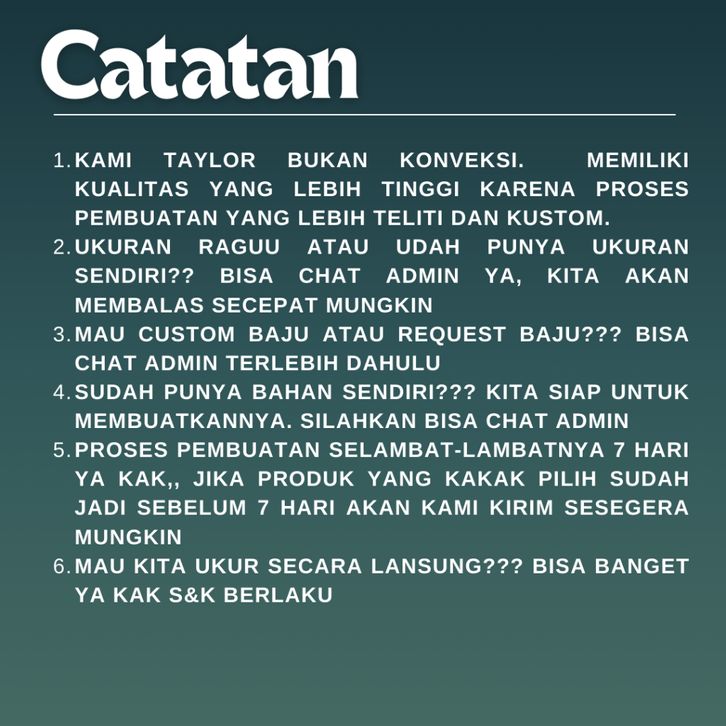 Catatan

1. KAMI TAYLOR BUKAN KONVEKSI. MEMILIKI KUALITAS YANG LEBIH TINGGI KARENA PROSES PEMBUATAN YANG LEBIH TELITI DAN KUSTOM.
2. UKURAN RAGUU ATAU UDAH PUNYA UKURAN SENDIRI?? BISA CHAT ADMIN YA, KITA AKAN MEMBALAS SECEPAT MUNGKIN
3. MAU CUSTOM BAJU ATAU REQUEST BAJU??? BISA CHAT ADMIN TERLEBIH DAHULU
4. SUDAH PUNYA BAHAN SENDIRI??? KITA SIAP UNTUK MEMBUATKANNYA. SILAHKAN BISA CHAT ADMIN
5. PROSES PEMBUATAN SELAMBAT-LAMBATNYA 7 HARI YA KAK,, JIKA PRODUK YANG KAKAK PILIH SUDAH JADI SEBELUM 7 HARI AKAN KAMI KIRIM SESEGERA MUNGKIN
6. MAU KITA UKUR SECARA LANSUNG??? BISA BANGET YA KAK S&K BERLAKU